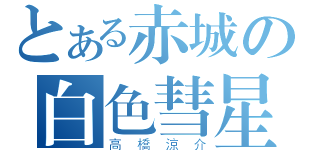 とある赤城の
白色彗星
高橋涼介